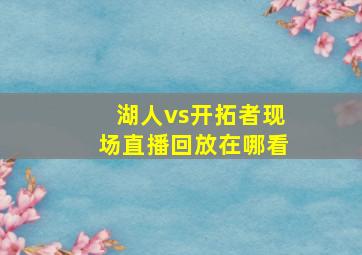 湖人vs开拓者现场直播回放在哪看